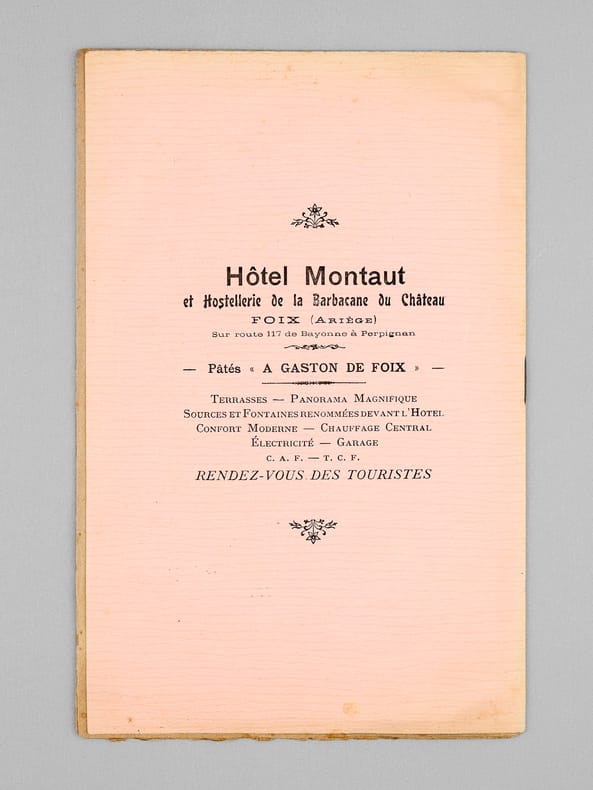 Hôtel Montaut
et Hostellerie de la Barbacane du Château
FOIX (Ariège)
Sur route 117 de Bayonne à Perpignan

— Pâtés « A GASTON DE FOIX » —

Terrasses — Panorama Magnifique
Sources et Fontaines renommées devant l'Hotel
Confort Moderne — Chauffage Central
Électricité — Garage
C. A. F. — T. C. F.
RENDEZ-VOUS DES TOURISTES